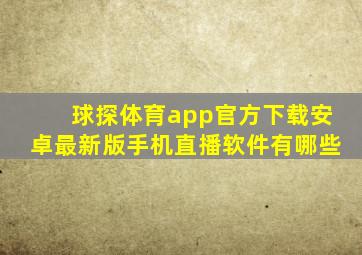 球探体育app官方下载安卓最新版手机直播软件有哪些